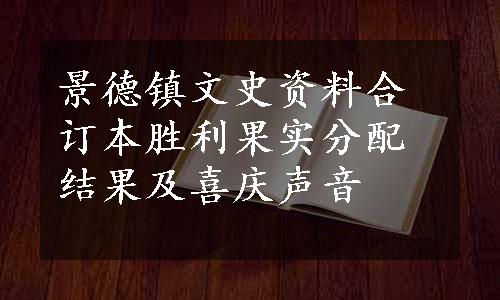 景德镇文史资料合订本胜利果实分配结果及喜庆声音